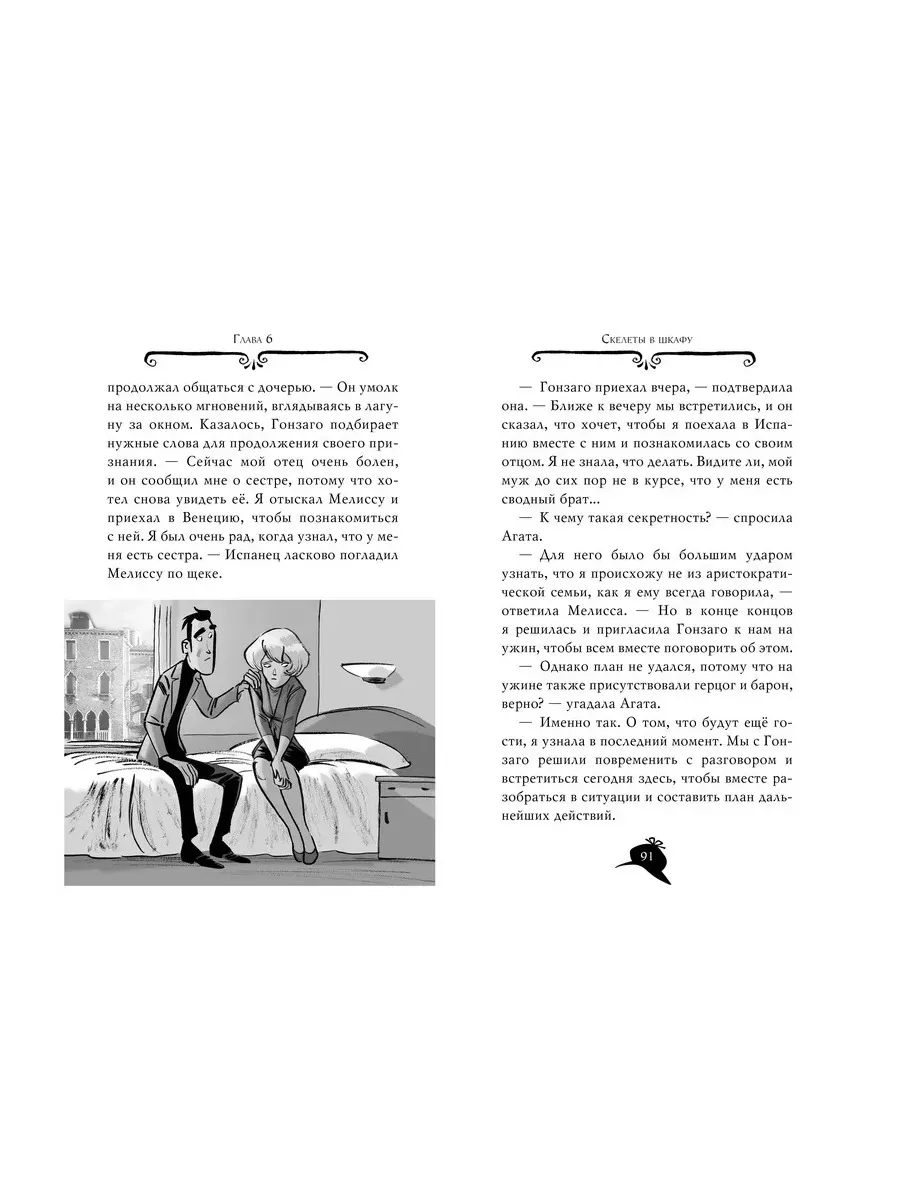 Глава 6

продолжал общаться с дочерью. — Он умолк на несколько мгновений, вглядываясь в лагуну за окном. Казалось, Гонзаго подбирает нужные слова для продолжения своего признания. — Сейчас мой отец очень болен, и он сообщил мне о сестре, потому что хотел снова увидеть её. Я отыскал Мелиссу и приехал в Венецию, чтобы познакомиться с ней. Я был очень рад, когда узнал, что у меня есть сестра. — Испанец ласково погладил Мелиссу по щеке.

Скелеты в шкафу

— Гонзаго приехал вчера, — подтвердила она. — Ближе к вечеру мы встретились, и он сказал, что хочет, чтобы я поехала в Испанию вместе с ним и познакомилась со своим отцом. Я не знала, что делать. Видите ли, мой муж до сих пор не в курсе, что у меня есть сводный брат...

— К чему такая секретность? — спросила Агата.

— Для него было бы большим ударом узнать, что я происхожу не из аристократической семьи, как я ему всегда говорила, — ответила Мелисса. — Но в конце концов я решилась и пригласила Гонзаго к нам на ужин, чтобы всем вместе поговорить об этом.

— Однако план не удался, потому что на ужине также присутствовали герцог и барон, верно? — угадала Агата.

— Именно так. О том, что будут ещё гости, я узнала в последний момент. Мы с Гонзаго решили повременить с разговором и встретиться сегодня здесь, чтобы вместе разобраться в ситуации и составить план дальнейших действий.

91